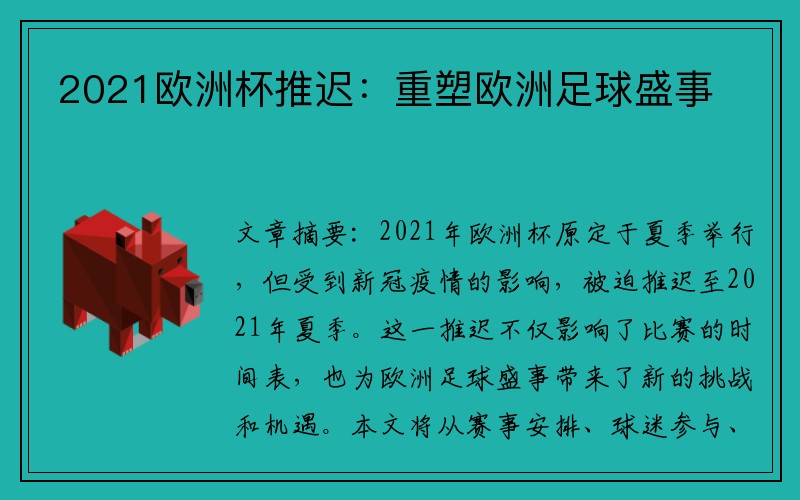 2021欧洲杯推迟：重塑欧洲足球盛事

文章摘要：2021年欧洲杯原定于夏季举行，但受到新冠疫情的影响，被迫推迟至2021年夏季。这一推迟不仅影响了比赛的时间表，也为欧洲足球盛事带来了新的挑战和机遇。本文将从赛事安排、球迷参与、